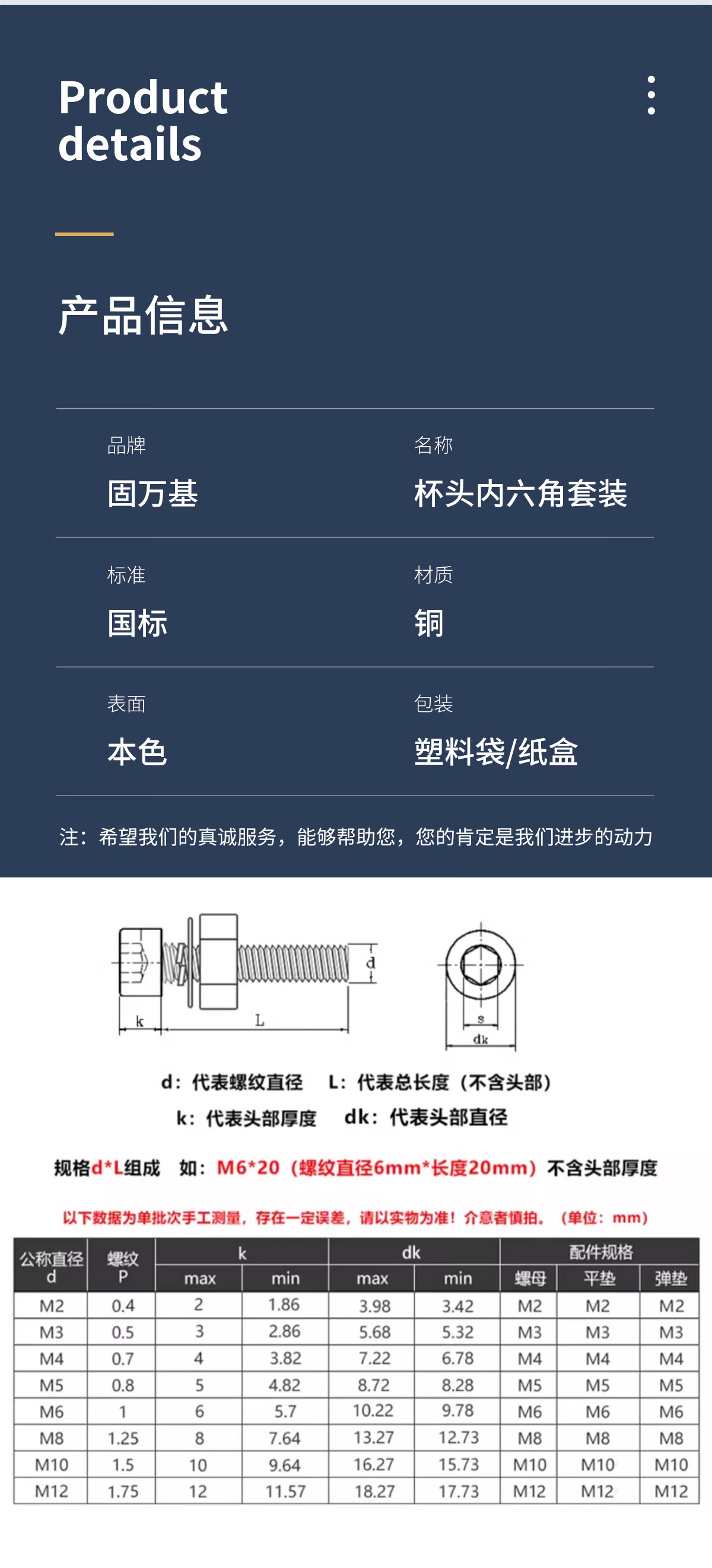 Product details

产品信息

品牌
固万基

名称
杯头内六角套装

标准
国标

材质
铜

表面
本色

包装
塑料袋/纸盒

注：希望我们的真诚服务，能够帮助您，您的肯定是我们进步的动力

d

k

L

s

dk

d：代表螺纹直径　L：代表总长度（不含头部）
k：代表头部厚度　dk：代表头部直径

规格d*L组成　如：M6*20（螺纹直径6mm*长度20mm）不含头部厚度

以下数据为单批次手工测量，存在一定误差，请以实物为准！介意者慎拍。（单位：mm）

| 公称直径 d | 螺纹 P | k max | k min | dk max | dk min | 配件规格 螺母 | 配件规格 平垫 | 配件规格 弹垫 |
|---|---|---|---|---|---|---|---|---|
| M2 | 0.4 | 2 | 1.86 | 3.98 | 3.42 | M2 | M2 | M2 |
| M3 | 0.5 | 3 | 2.86 | 5.68 | 5.32 | M3 | M3 | M3 |
| M4 | 0.7 | 4 | 3.82 | 7.22 | 6.78 | M4 | M4 | M4 |
| M5 | 0.8 | 5 | 4.82 | 8.72 | 8.28 | M5 | M5 | M5 |
| M6 | 1 | 6 | 5.7 | 10.22 | 9.78 | M6 | M6 | M6 |
| M8 | 1.25 | 8 | 7.64 | 13.27 | 12.73 | M8 | M8 | M8 |
| M10 | 1.5 | 10 | 9.64 | 16.27 | 15.73 | M10 | M10 | M10 |
| M12 | 1.75 | 12 | 11.57 | 18.27 | 17.73 | M12 | M12 | M12 |